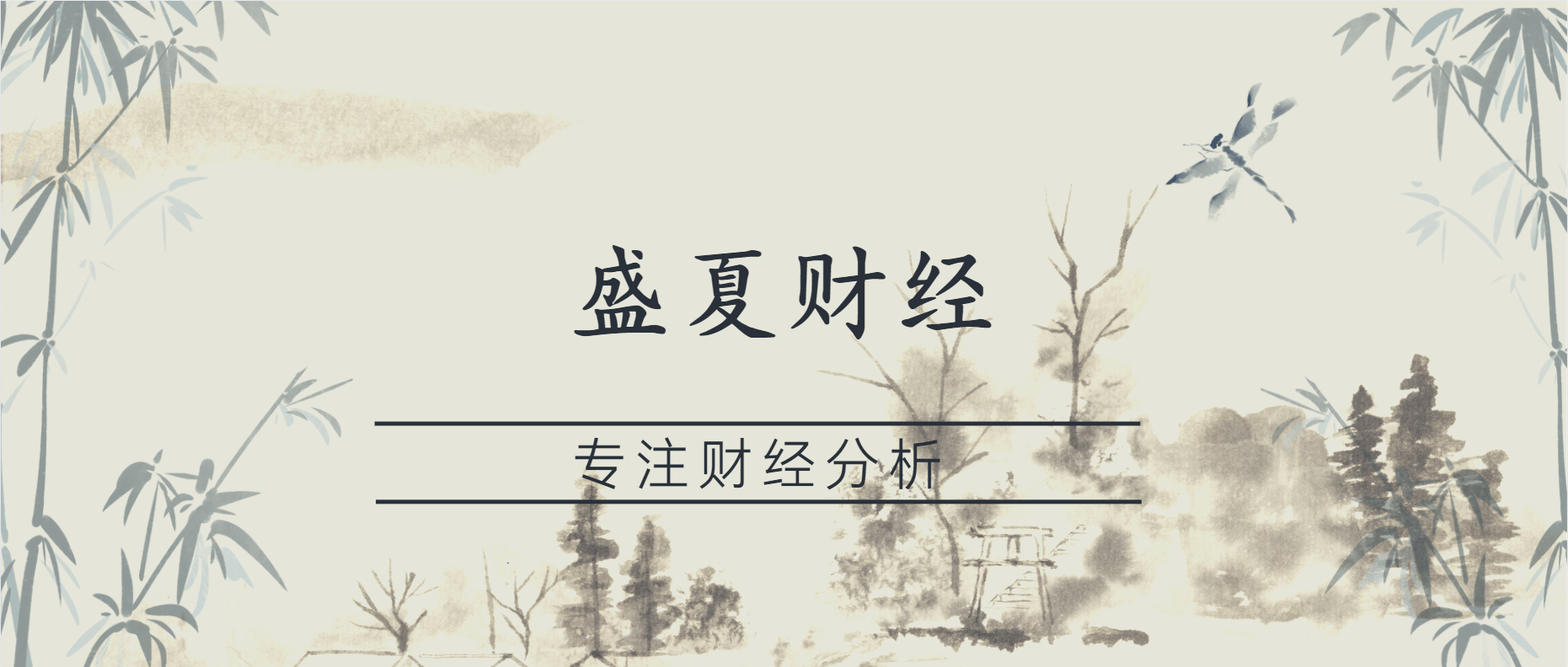 盛夏财经

专注财经分析